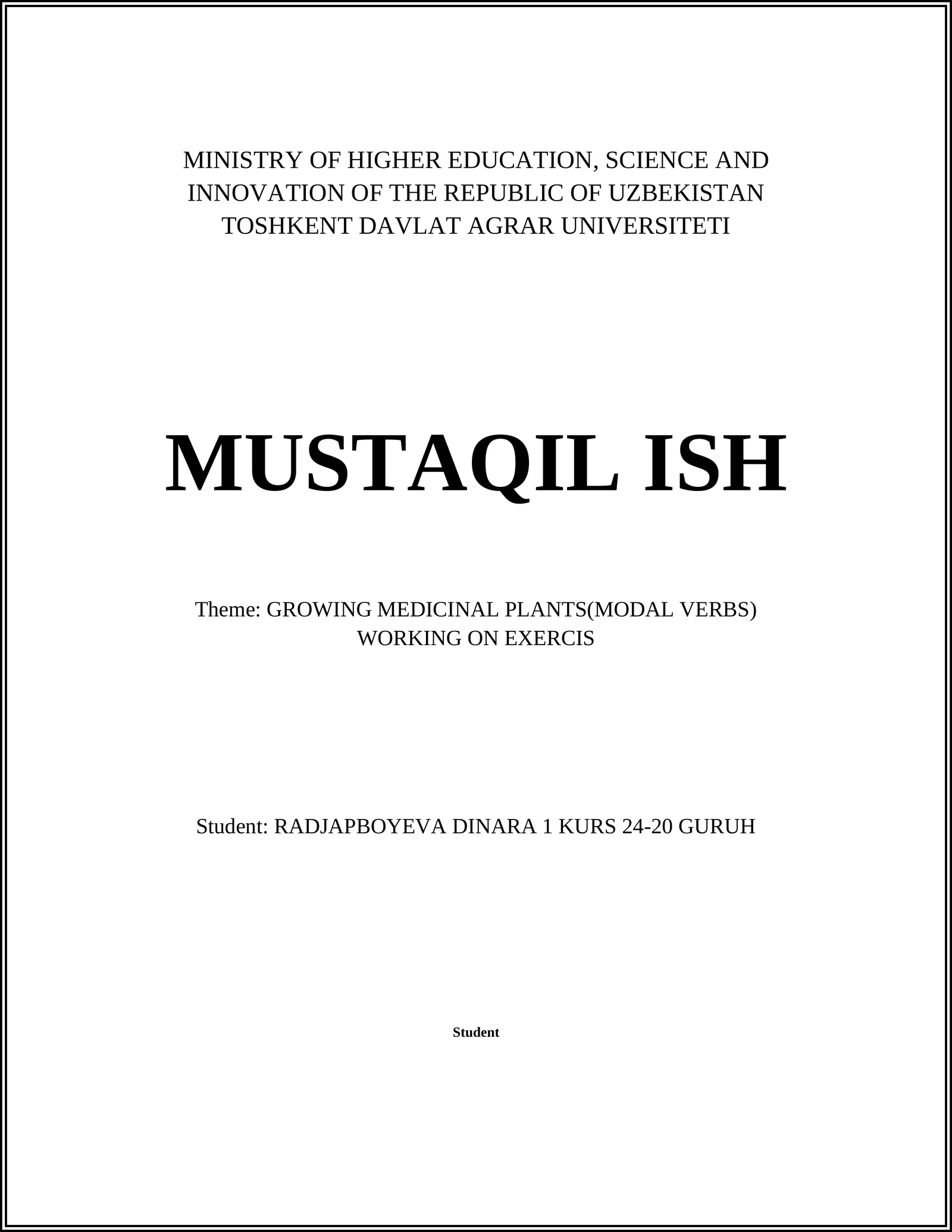 MINISTRY OF HIGHER EDUCATION, SCIENCE AND INNOVATION OF THE REPUBLIC OF UZBEKISTAN
TOSHKENT DAVLAT AGRAR UNIVERSITETI

MUSTAQIL ISH

Theme: GROWING MEDICINAL PLANTS(MODAL VERBS)
WORKING ON EXERCIS

Student: RADJAPBOYEVA DINARA 1 KURS 24-20 GURUH

Student